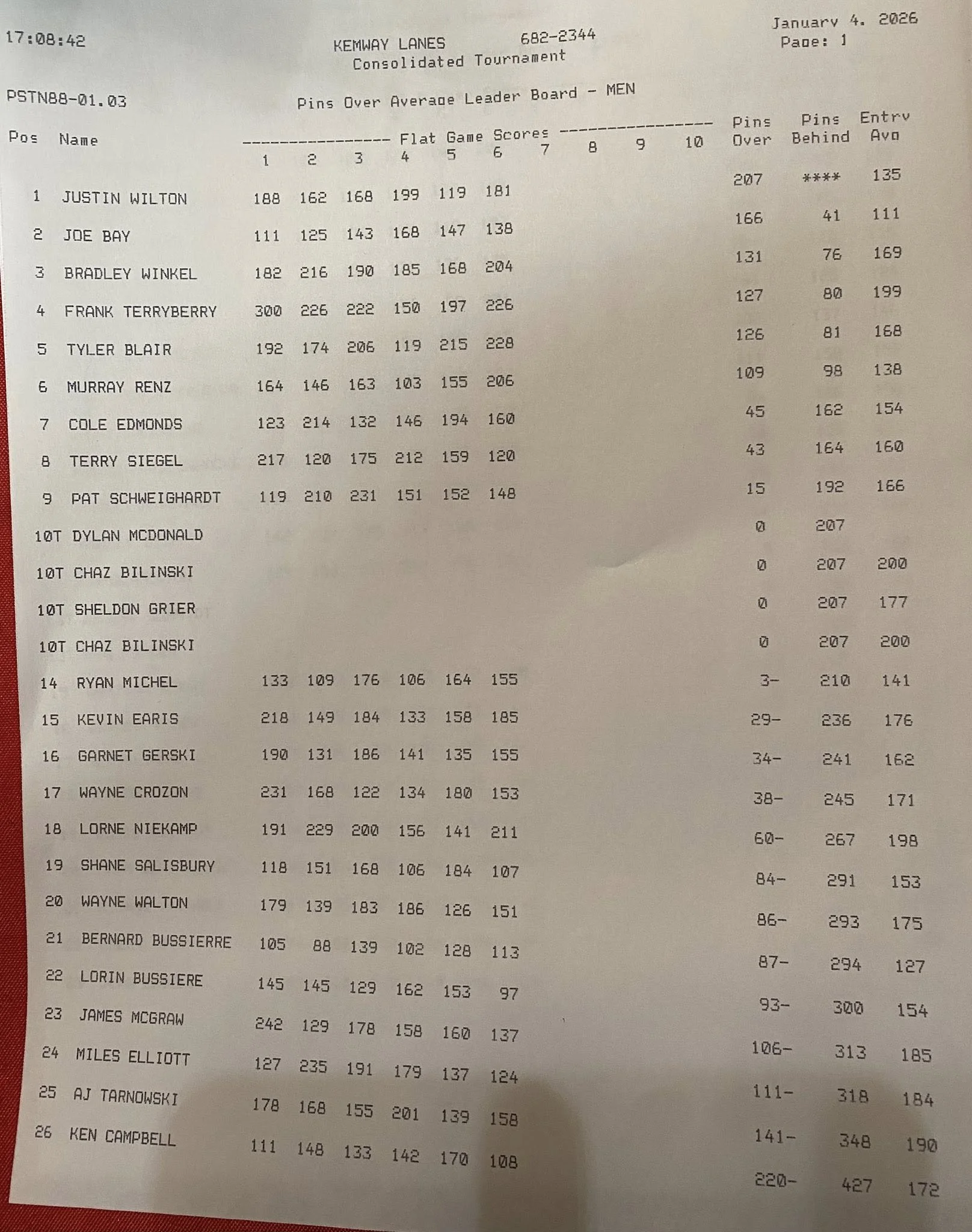 17:08:42

KEMWAY LANES 682-2344
Consolidated Tournament

January 4. 2026
Page: 1

PSTN88-01.03

Pins Over Average Leader Board - MEN

| Pos | Name | 1 | 2 | 3 | 4 | 5 | 6 | 7 | 8 | 9 | 10 | Pins Over | Pins Behind | Entry Avg |
|---|---|---|---|---|---|---|---|---|---|---|---|---|---|---|
| 1 | JUSTIN WILTON | 188 | 162 | 168 | 199 | 119 | 181 | | | | | 207 | **** | 135 |
| 2 | JOE BAY | 111 | 125 | 143 | 168 | 147 | 138 | | | | | 166 | 41 | 111 |
| 3 | BRADLEY WINKEL | 182 | 216 | 190 | 185 | 168 | 204 | | | | | 131 | 76 | 169 |
| 4 | FRANK TERRYBERRY | 300 | 226 | 222 | 150 | 197 | 226 | | | | | 127 | 80 | 199 |
| 5 | TYLER BLAIR | 192 | 174 | 206 | 119 | 215 | 228 | | | | | 126 | 81 | 168 |
| 6 | MURRAY RENZ | 164 | 146 | 163 | 103 | 155 | 206 | | | | | 109 | 98 | 138 |
| 7 | COLE EDMONDS | 123 | 214 | 132 | 146 | 194 | 160 | | | | | 45 | 162 | 154 |
| 8 | TERRY SIEGEL | 217 | 120 | 175 | 212 | 159 | 120 | | | | | 43 | 164 | 160 |
| 9 | PAT SCHWEIGHARDT | 119 | 210 | 231 | 151 | 152 | 148 | | | | | 15 | 192 | 166 |
| 10T | DYLAN MCDONALD | | | | | | | | | | | 0 | 207 | |
| 10T | CHAZ BILINSKI | | | | | | | | | | | 0 | 207 | 200 |
| 10T | SHELDON GRIER | | | | | | | | | | | 0 | 207 | 177 |
| 10T | CHAZ BILINSKI | | | | | | | | | | | 0 | 207 | 200 |
| 14 | RYAN MICHEL | 133 | 109 | 176 | 106 | 164 | 155 | | | | | 3- | 210 | 141 |
| 15 | KEVIN EARIS | 218 | 149 | 184 | 133 | 158 | 185 | | | | | 29- | 236 | 176 |
| 16 | GARNET GERSKI | 190 | 131 | 186 | 141 | 135 | 155 | | | | | 34- | 241 | 162 |
| 17 | WAYNE CROZON | 231 | 168 | 122 | 134 | 180 | 153 | | | | | 38- | 245 | 171 |
| 18 | LORNE NIEKAMP | 191 | 229 | 200 | 156 | 141 | 211 | | | | | 60- | 267 | 198 |
| 19 | SHANE SALISBURY | 118 | 151 | 168 | 106 | 184 | 107 | | | | | 84- | 291 | 153 |
| 20 | WAYNE WALTON | 179 | 139 | 183 | 186 | 126 | 151 | | | | | 86- | 293 | 175 |
| 21 | BERNARD BUSSIERRE | 105 | 88 | 139 | 102 | 128 | 113 | | | | | 87- | 294 | 127 |
| 22 | LORIN BUSSIERE | 145 | 145 | 129 | 162 | 153 | 97 | | | | | 93- | 300 | 154 |
| 23 | JAMES MCGRAW | 242 | 129 | 178 | 158 | 160 | 137 | | | | | 106- | 313 | 185 |
| 24 | MILES ELLIOTT | 127 | 235 | 191 | 179 | 137 | 124 | | | | | 111- | 318 | 184 |
| 25 | AJ TARNOWSKI | 178 | 168 | 155 | 201 | 139 | 158 | | | | | 141- | 348 | 190 |
| 26 | KEN CAMPBELL | 111 | 148 | 133 | 142 | 170 | 108 | | | | | 220- | 427 | 172 |